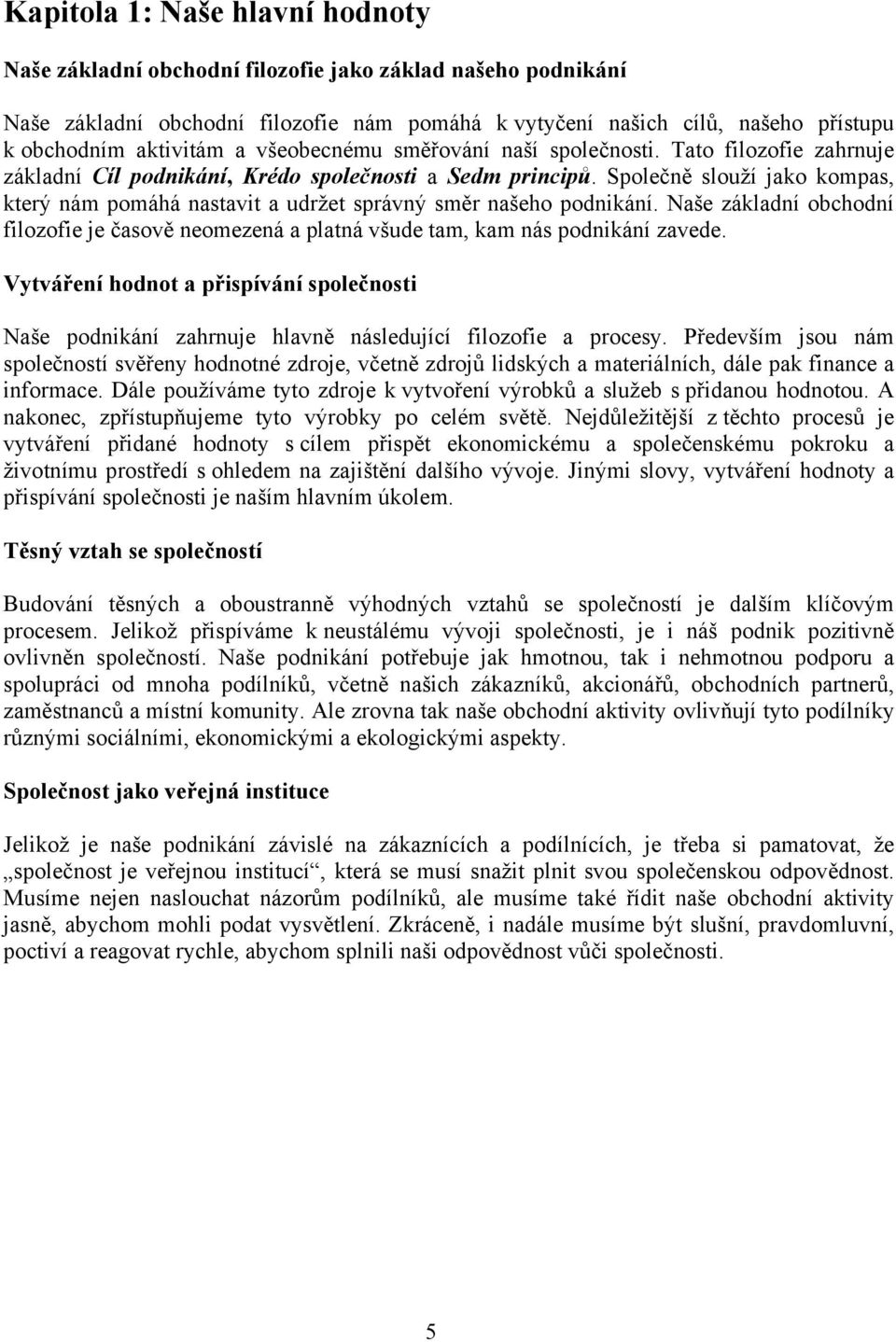 Kapitola 1: Naše hlavní hodnoty

Naše základní obchodní filozofie jako základ našeho podnikání

Naše základní obchodní filozofie nám pomáhá k vytyčení našich cílů, našeho přístupu k obchodním aktivitám a všeobecnému směřování naší společnosti. Tato filozofie zahrnuje základní Cíl podnikání, Krédo společnosti a Sedm principů. Společně slouží jako kompas, který nám pomáhá nastavit a udržet správný směr našeho podnikání. Naše základní obchodní filozofie je časově neomezená a platná všude tam, kam nás podnikání zavede.

Vytváření hodnot a přispívání společnosti

Naše podnikání zahrnuje hlavně následující filozofie a procesy. Především jsou nám společností svěřeny hodnotné zdroje, včetně zdrojů lidských a materiálních, dále pak finance a informace. Dále používáme tyto zdroje k vytvoření výrobků a služeb s přidanou hodnotou. A nakonec, zpřístupňujeme tyto výrobky po celém světě. Nejdůležitější z těchto procesů je vytváření přidané hodnoty s cílem přispět ekonomickému a společenskému pokroku a životnímu prostředí s ohledem na zajištění dalšího vývoje. Jinými slovy, vytváření hodnoty a přispívání společnosti je naším hlavním úkolem.

Těsný vztah se společností

Budování těsných a oboustranně výhodných vztahů se společností je dalším klíčovým procesem. Jelikož přispíváme k neustálému vývoji společnosti, je i náš podnik pozitivně ovlivněn společností. Naše podnikání potřebuje jak hmotnou, tak i nehmotnou podporu a spolupráci od mnoha podílníků, včetně našich zákazníků, akcionářů, obchodních partnerů, zaměstnanců a místní komunity. Ale zrovna tak naše obchodní aktivity ovlivňují tyto podílníky různými sociálními, ekonomickými a ekologickými aspekty.

Společnost jako veřejná instituce

Jelikož je naše podnikání závislé na zákaznících a podílnících, je třeba si pamatovat, že „společnost je veřejnou institucí“, která se musí snažit plnit svou společenskou odpovědnost. Musíme nejen naslouchat názorům podílníků, ale musíme také řídit naše obchodní aktivity jasně, abychom mohli podat vysvětlení. Zkráceně, i nadále musíme být slušní, pravdomluvní, poctiví a reagovat rychle, abychom splnili naši odpovědnost vůči společnosti.

5